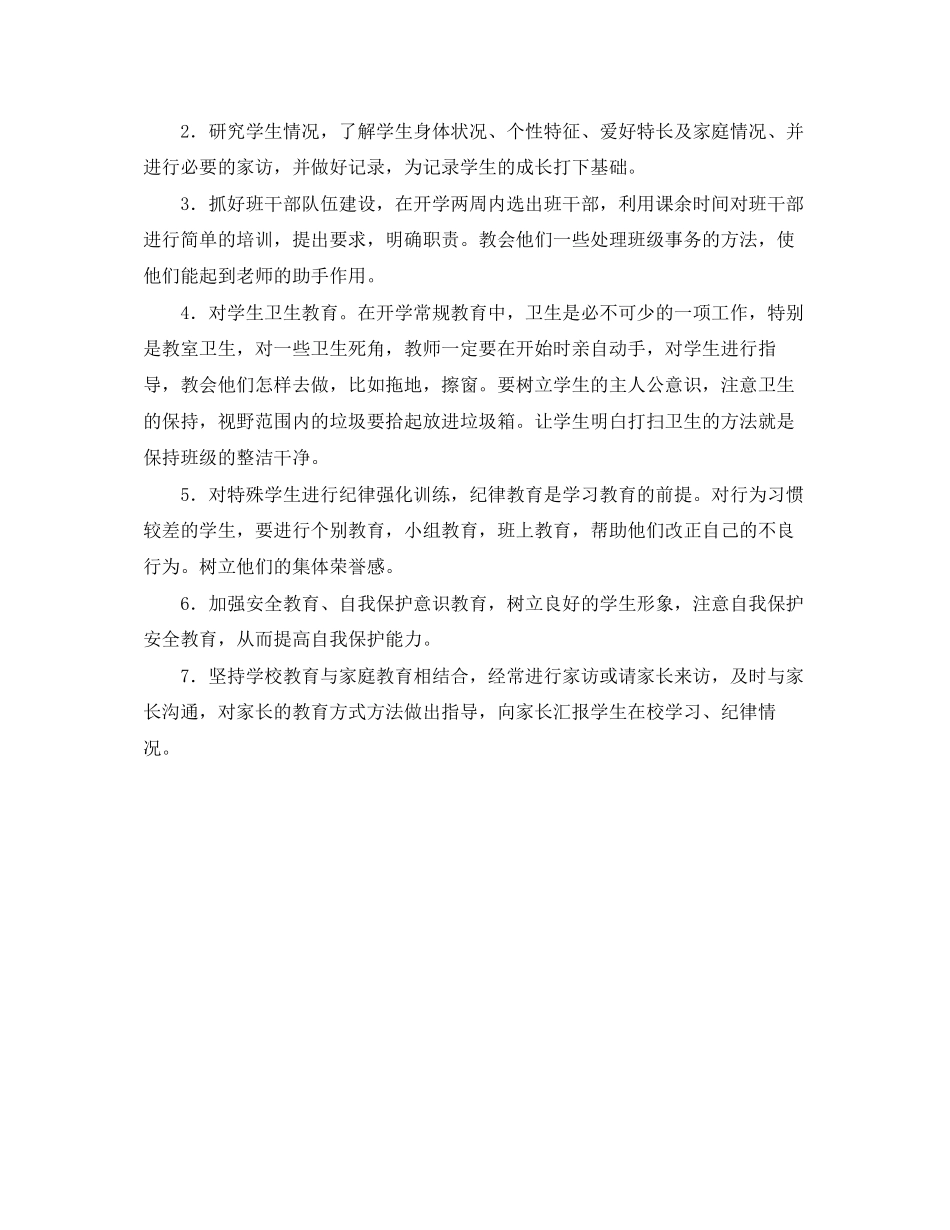 2．研究学生情况，了解学生身体状况、个性特征、爱好特长及家庭情况、并进行必要的家访，并做好记录，为记录学生的成长打下基础。

3．抓好班干部队伍建设，在开学两周内选出班干部，利用课余时间对班干部进行简单的培训，提出要求，明确职责。教会他们一些处理班级事务的方法，使他们能起到老师的助手作用。

4．对学生卫生教育。在开学常规教育中，卫生是必不可少的一项工作，特别是教室卫生，对一些卫生死角，教师一定要在开始时亲自动手，对学生进行指导，教会他们怎样去做，比如拖地，擦窗。要树立学生的主人公意识，注意卫生的保持，视野范围内的垃圾要拾起放进垃圾箱。让学生明白打扫卫生的方法就是保持班级的整洁干净。

5．对特殊学生进行纪律强化训练，纪律教育是学习教育的前提。对行为习惯较差的学生，要进行个别教育，小组教育，班上教育，帮助他们改正自己的不良行为。树立他们的集体荣誉感。

6．加强安全教育、自我保护意识教育，树立良好的学生形象，注意自我保护安全教育，从而提高自我保护能力。

7．坚持学校教育与家庭教育相结合，经常进行家访或请家长来访，及时与家长沟通，对家长的教育方式方法做出指导，向家长汇报学生在校学习、纪律情况。